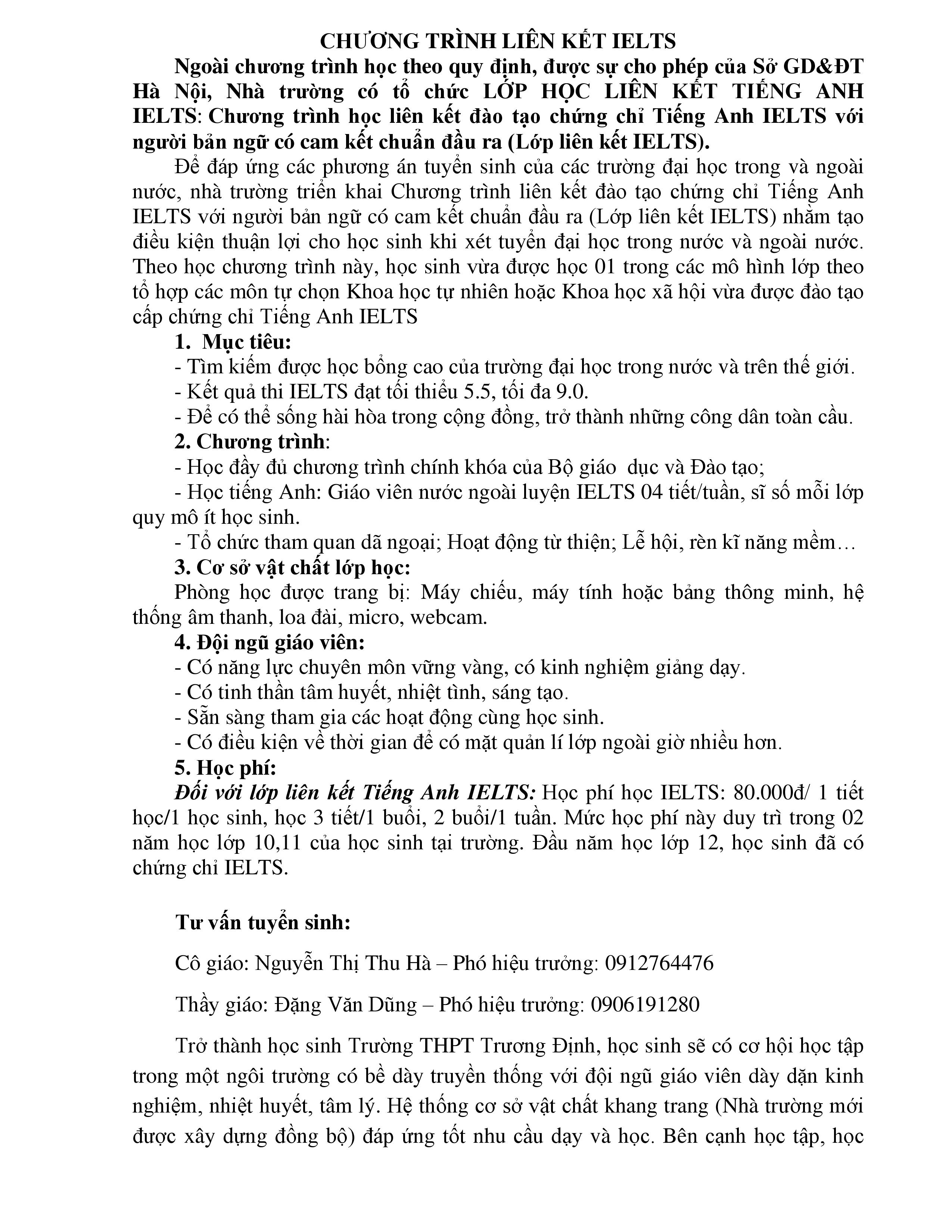 CHƯƠNG TRÌNH LIÊN KẾT IELTS

Ngoài chương trình học theo quy định, được sự cho phép của Sở GD&ĐT Hà Nội, Nhà trường có tổ chức LỚP HỌC LIÊN KẾT TIẾNG ANH IELTS: Chương trình học liên kết đào tạo chứng chỉ Tiếng Anh IELTS với người bản ngữ có cam kết chuẩn đầu ra (Lớp liên kết IELTS).

Để đáp ứng các phương án tuyển sinh của các trường đại học trong và ngoài nước, nhà trường triển khai Chương trình liên kết đào tạo chứng chỉ Tiếng Anh IELTS với người bản ngữ có cam kết chuẩn đầu ra (Lớp liên kết IELTS) nhằm tạo điều kiện thuận lợi cho học sinh khi xét tuyển đại học trong nước và ngoài nước. Theo học chương trình này, học sinh vừa được học 01 trong các mô hình lớp theo tổ hợp các môn tự chọn Khoa học tự nhiên hoặc Khoa học xã hội vừa được đào tạo cấp chứng chỉ Tiếng Anh IELTS

1. Mục tiêu:
- Tìm kiếm được học bổng cao của trường đại học trong nước và trên thế giới.
- Kết quả thi IELTS đạt tối thiểu 5.5, tối đa 9.0.
- Để có thể sống hài hòa trong cộng đồng, trở thành những công dân toàn cầu.

2. Chương trình:
- Học đầy đủ chương trình chính khóa của Bộ giáo dục và Đào tạo;
- Học tiếng Anh: Giáo viên nước ngoài luyện IELTS 04 tiết/tuần, sĩ số mỗi lớp quy mô ít học sinh.
- Tổ chức tham quan dã ngoại; Hoạt động từ thiện; Lễ hội, rèn kĩ năng mềm…

3. Cơ sở vật chất lớp học:
Phòng học được trang bị: Máy chiếu, máy tính hoặc bảng thông minh, hệ thống âm thanh, loa đài, micro, webcam.

4. Đội ngũ giáo viên:
- Có năng lực chuyên môn vững vàng, có kinh nghiệm giảng dạy.
- Có tinh thần tâm huyết, nhiệt tình, sáng tạo.
- Sẵn sàng tham gia các hoạt động cùng học sinh.
- Có điều kiện về thời gian để có mặt quản lí lớp ngoài giờ nhiều hơn.

5. Học phí:
Đối với lớp liên kết Tiếng Anh IELTS: Học phí học IELTS: 80.000đ/ 1 tiết học/1 học sinh, học 3 tiết/1 buổi, 2 buổi/1 tuần. Mức học phí này duy trì trong 02 năm học lớp 10,11 của học sinh tại trường. Đầu năm học lớp 12, học sinh đã có chứng chỉ IELTS.

Tư vấn tuyển sinh:

Cô giáo: Nguyễn Thị Thu Hà – Phó hiệu trưởng: 0912764476

Thầy giáo: Đặng Văn Dũng – Phó hiệu trưởng: 0906191280

Trở thành học sinh Trường THPT Trương Định, học sinh sẽ có cơ hội học tập trong một ngôi trường có bề dày truyền thống với đội ngũ giáo viên dày dặn kinh nghiệm, nhiệt huyết, tâm lý. Hệ thống cơ sở vật chất khang trang (Nhà trường mới được xây dựng đồng bộ) đáp ứng tốt nhu cầu dạy và học. Bên cạnh học tập, học